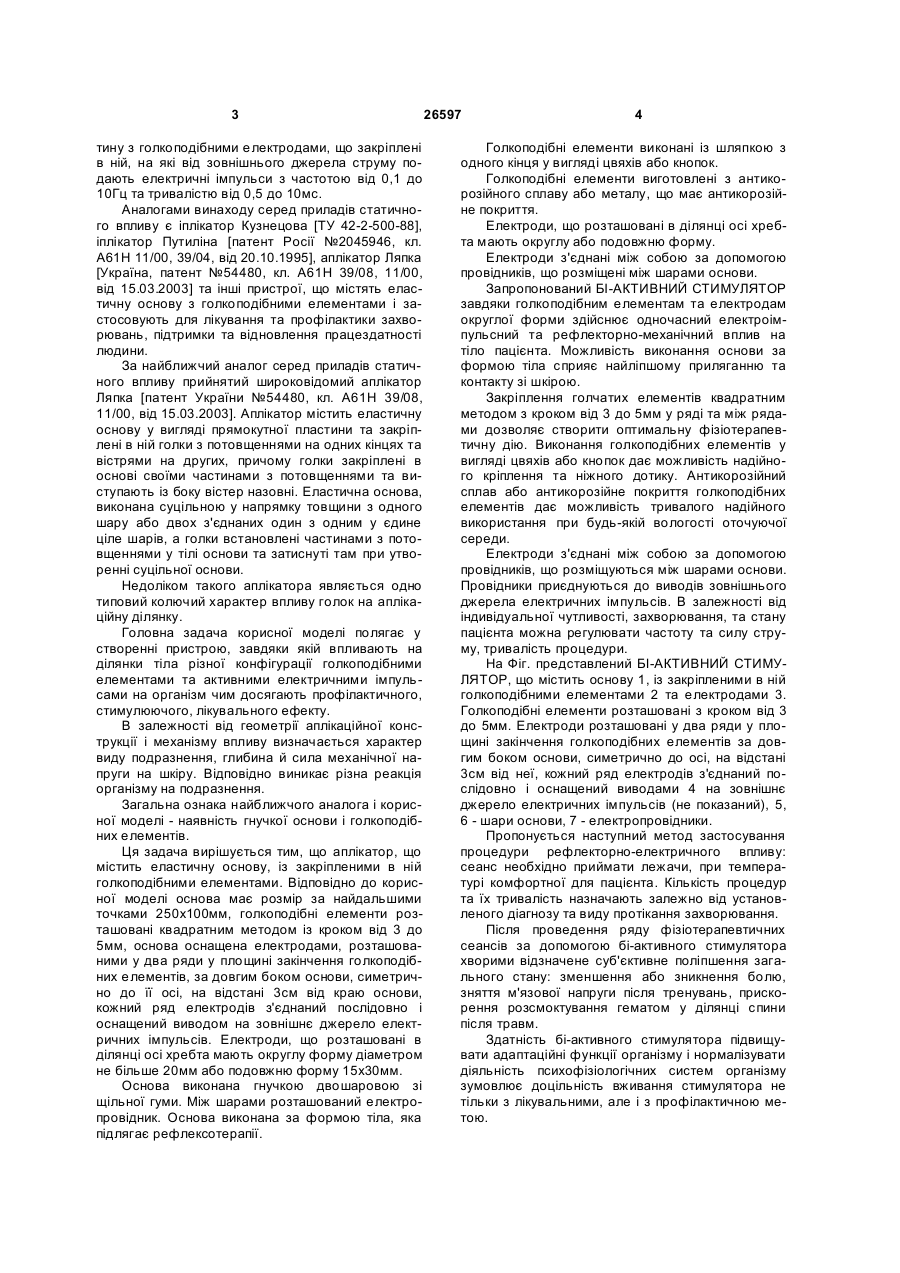 3

26597

4

тину з голкоподібними електродами, що закріплені в ній, на які від зовнішнього джерела струму подають електричні імпульси з частотою від 0,1 до 10Гц та тривалістю від 0,5 до 10мс.

Аналогами винаходу серед приладів статичного впливу є іплікатор Кузнецова [ТУ 42-2-500-88], іплікатор Путиліна [патент Росії №2045946, кл. А61Н 11/00, 39/04, від 20.10.1995], аплікатор Ляпка [Україна, патент №54480, кл. А61Н 39/08, 11/00, від 15.03.2003] та інші пристрої, що містять еластичну основу з голкоподібними елементами і застосовують для лікування та профілактики захворювань, підтримки та відновлення працездатності людини.

За найближчий аналог серед приладів статичного впливу прийнятий широковідомий аплікатор Ляпка [патент України №54480, кл. А61Н 39/08, 11/00, від 15.03.2003]. Аплікатор містить еластичну основу у вигляді прямокутної пластини та закріплені в ній голки з потовщеннями на одних кінцях та вістрями на других, причому голки закріплені в основі своїми частинами з потовщеннями та виступають із боку вістер назовні. Еластична основа, виконана суцільною у напрямку товщини з одного шару або двох з'єднаних один з одним у єдине ціле шарів, а голки встановлені частинами з потовщеннями у тілі основи та затиснуті там при утворенні суцільної основи.

Недоліком такого аплікатора являється одно типовий колючий характер впливу голок на аплікаційну ділянку.

Головна задача корисної моделі полягає у створенні пристрою, завдяки якій впливають на ділянки тіла різної конфігурації голкоподібними елементами та активними електричними імпульсами на організм чим досягають профілактичного, стимулюючого, лікувального ефекту.

В залежності від геометрії аплікаційної конструкції і механізму впливу визначається характер виду подразнення, глибина й сила механічної напруги на шкіру. Відповідно виникає різна реакція організму на подразнення.

Загальна ознака найближчого аналога і корисної моделі - наявність гнучкої основи і голкоподібних елементів.

Ця задача вирішується тим, що аплікатор, що містить еластичну основу, із закріпленими в ній голкоподібними елементами. Відповідно до корисної моделі основа має розмір за найдальшими точками 250х100мм, голкоподібні елементи розташовані квадратним методом із кроком від 3 до 5мм, основа оснащена електродами, розташованими у два ряди у площині закінчення голкоподібних елементів, за довгим боком основи, симетрично до її осі, на відстані 3см від краю основи, кожний ряд електродів з'єднаний послідовно і оснащений виводом на зовнішнє джерело електричних імпульсів. Електроди, що розташовані в ділянці осі хребта мають округлу форму діаметром не більше 20мм або подовжню форму 15х30мм.

Основа виконана гнучкою двошаровою зі щільної гуми. Між шарами розташований електропровідник. Основа виконана за формою тіла, яка підлягає рефлексотерапії.

Голкоподібні елементи виконані із шляпкою з одного кінця у вигляді цвяхів або кнопок.

Голкоподібні елементи виготовлені з антикорозійного сплаву або металу, що має антикорозійне покриття.

Електроди, що розташовані в ділянці осі хребта мають округлу або подовжню форму.

Електроди з'єднані між собою за допомогою провідників, що розміщені між шарами основи.

Запропонований БІ-АКТИВНИЙ СТИМУЛЯТОР завдяки голкоподібним елементам та електродам округлої форми здійснює одночасний електроімпульсний та рефлекторно-механічний вплив на тіло пацієнта. Можливість виконання основи за формою тіла сприяє найліпшому приляганню та контакту зі шкірою.

Закріплення голчатих елементів квадратним методом з кроком від 3 до 5мм у ряді та між рядами дозволяє створити оптимальну фізіотерапевтичну дію. Виконання голкоподібних елементів у вигляді цвяхів або кнопок дає можливість надійного кріплення та ніжного дотику. Антикорозійний сплав або антикорозійне покриття голкоподібних елементів дає можливість тривалого надійного використання при будь-якій вологості оточуючої середи.

Електроди з'єднані між собою за допомогою провідників, що розміщуються між шарами основи. Провідники приєднуються до виводів зовнішнього джерела електричних імпульсів. В залежності від індивідуальної чутливості, захворювання, та стану пацієнта можна регулювати частоту та силу струму, тривалість процедури.

На Фіг. представлений БІ-АКТИВНИЙ СТИМУЛЯТОР, що містить основу 1, із закріпленими в ній голкоподібними елементами 2 та електродами 3. Голкоподібні елементи розташовані з кроком від 3 до 5мм. Електроди розташовані у два ряди у площині закінчення голкоподібних елементів за довгим боком основи, симетрично до осі, на відстані 3см від неї, кожний ряд електродів з'єднаний послідовно і оснащений виводами 4 на зовнішнє джерело електричних імпульсів (не показаний), 5, 6 - шари основи, 7 - електропровідники.

Пропонується наступний метод застосування процедури рефлекторно-електричного впливу: сеанс необхідно приймати лежачи, при температурі комфортної для пацієнта. Кількість процедур та їх тривалість назначають залежно від установленого діагнозу та виду протікання захворювання.

Після проведення ряду фізіотерапевтичних сеансів за допомогою бі-активного стимулятора хворими відзначене суб'єктивне поліпшення загального стану: зменшення або зникнення болю, зняття м'язової напруги після тренувань, прискорення розсмоктування гематом у ділянці спини після травм.

Здатність бі-активного стимулятора підвищувати адаптаційні функції організму і нормалізувати діяльність психофізіологічних систем організму зумовлює доцільність вживання стимулятора не тільки з лікувальними, але і з профілактичною метою.